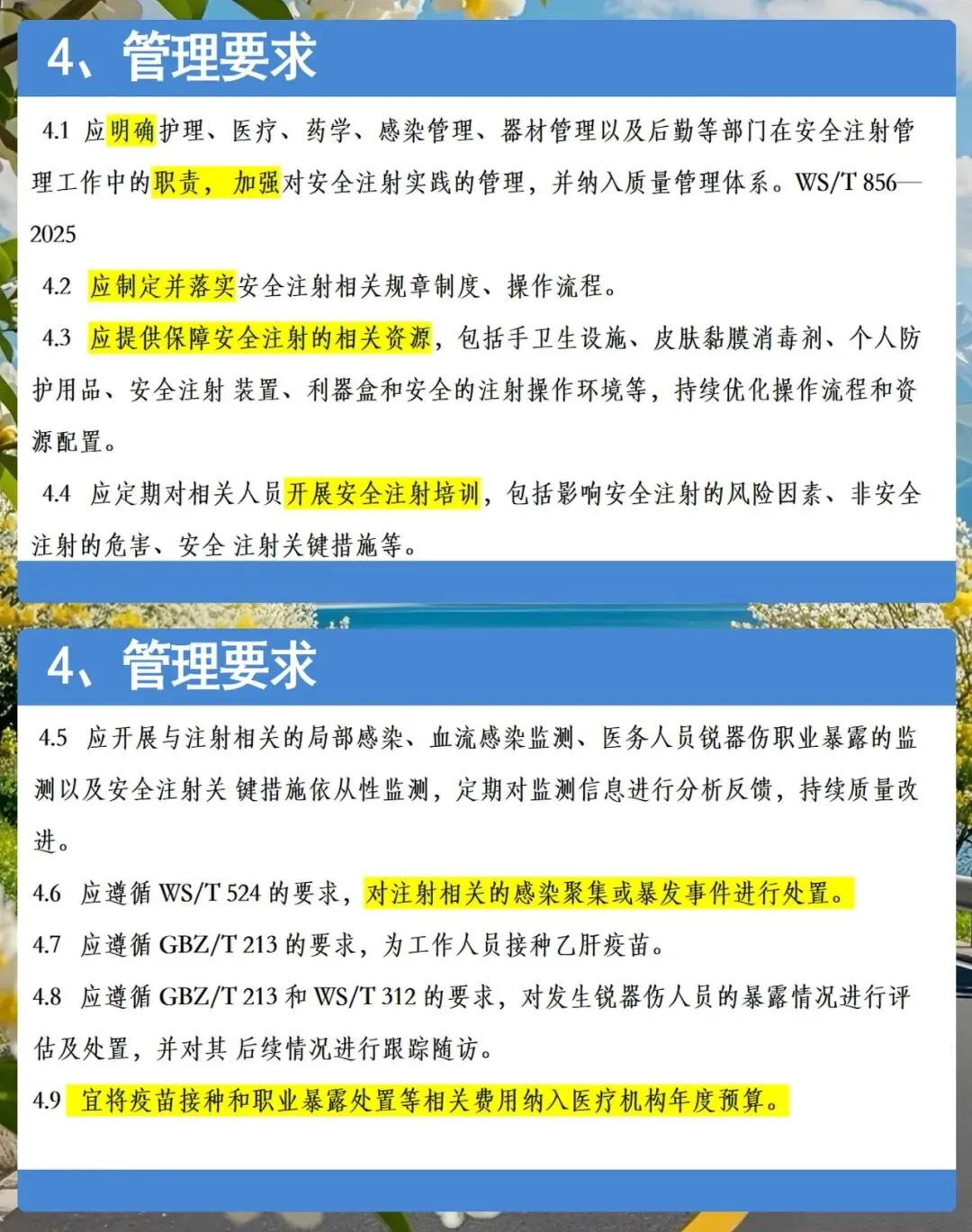 4、管理要求

4.1 应明确护理、医疗、药学、感染管理、器材管理以及后勤等部门在安全注射管理工作中的职责，加强对安全注射实践的管理，并纳入质量管理体系。WS/T 856—2025

4.2 应制定并落实安全注射相关规章制度、操作流程。

4.3 应提供保障安全注射的相关资源，包括手卫生设施、皮肤黏膜消毒剂、个人防护用品、安全注射 装置、利器盒和安全的注射操作环境等，持续优化操作流程和资源配置。

4.4 应定期对相关人员开展安全注射培训，包括影响安全注射的风险因素、非安全注射的危害、安全 注射关键措施等。

4、管理要求

4.5 应开展与注射相关的局部感染、血流感染监测、医务人员锐器伤职业暴露的监测以及安全注射关 键措施依从性监测，定期对监测信息进行分析反馈，持续质量改进。

4.6 应遵循 WS/T 524 的要求，对注射相关的感染聚集或暴发事件进行处置。

4.7 应遵循 GBZ/T 213 的要求，为工作人员接种乙肝疫苗。

4.8 应遵循 GBZ/T 213 和 WS/T 312 的要求，对发生锐器伤人员的暴露情况进行评估及处置，并对其 后续情况进行跟踪随访。

4.9 宜将疫苗接种和职业暴露处置等相关费用纳入医疗机构年度预算。